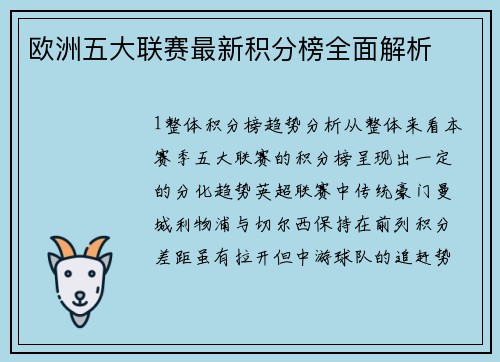 欧洲五大联赛最新积分榜全面解析

1整体积分榜趋势分析从整体来看本赛季五大联赛的积分榜呈现出一定的分化趋势英超联赛中传统豪门曼城利物浦与切尔西保持在前列积分差距虽有拉开但中游球队的追赶势